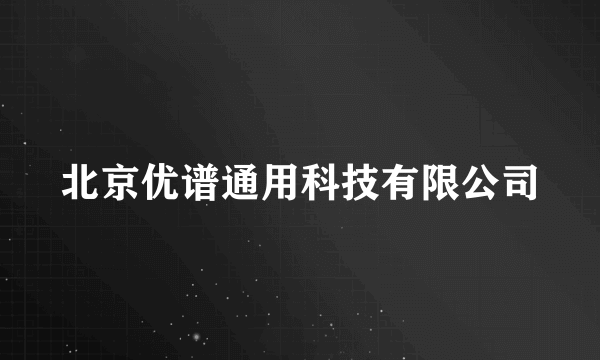 北京优谱通用科技有限公司